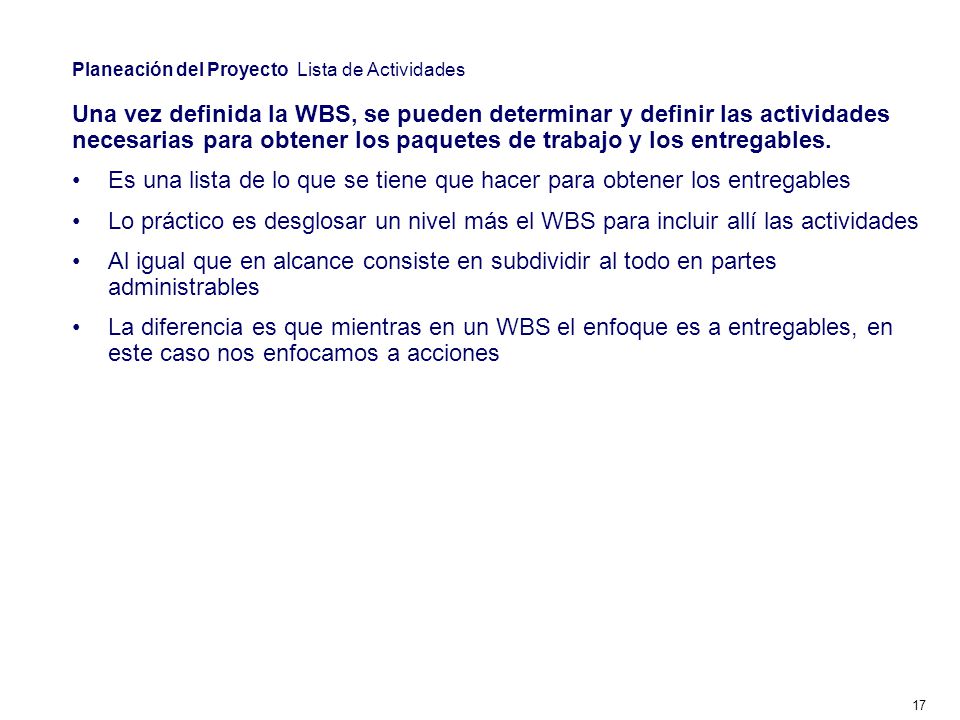 Planeación del Proyecto Lista de Actividades

Una vez definida la WBS, se pueden determinar y definir las actividades necesarias para obtener los paquetes de trabajo y los entregables.

• Es una lista de lo que se tiene que hacer para obtener los entregables

• Lo práctico es desglosar un nivel más el WBS para incluir allí las actividades

• Al igual que en alcance consiste en subdividir al todo en partes administrables

• La diferencia es que mientras en un WBS el enfoque es a entregables, en este caso nos enfocamos a acciones

17